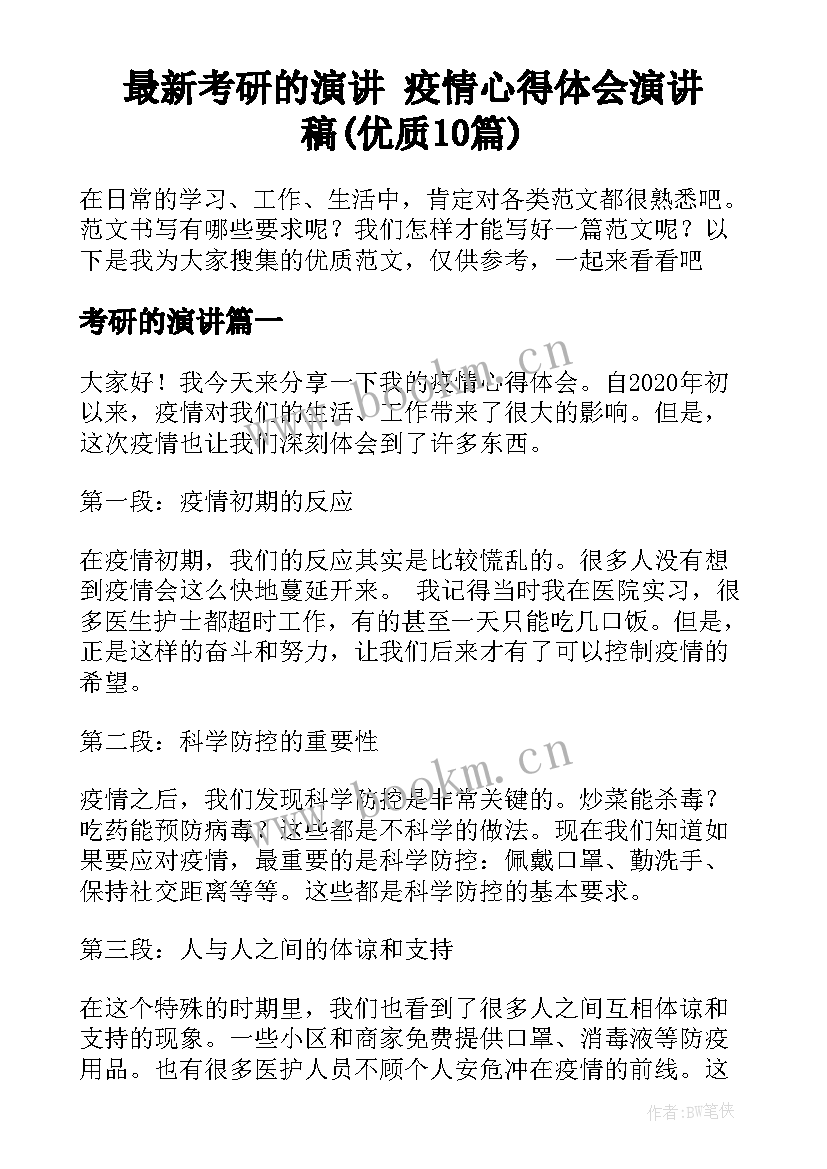 最新考研的演讲 疫情心得体会演讲稿(优质10篇)

在日常的学习、工作、生活中，肯定对各类范文都很熟悉吧。范文书写有哪些要求呢？我们怎样才能写好一篇范文呢？以下是我为大家搜集的优质范文，仅供参考，一起来看看吧

考研的演讲篇一

大家好！我今天来分享一下我的疫情心得体会。自2020年初以来，疫情对我们的生活、工作带来了很大的影响。但是，这次疫情也让我们深刻体会到了许多东西。

第一段：疫情初期的反应

在疫情初期，我们的反应其实是比较慌乱的。很多人没有想到疫情会这么快地蔓延开来。 我记得当时我在医院实习，很多医生护士都超时工作，有的甚至一天只能吃几口饭。但是，正是这样的奋斗和努力，让我们后来才有了可以控制疫情的希望。

第二段：科学防控的重要性

疫情之后，我们发现科学防控是非常关键的。炒菜能杀毒？吃药能预防病毒？这些都是不科学的做法。现在我们知道如果要应对疫情，最重要的是科学防控：佩戴口罩、勤洗手、保持社交距离等等。这些都是科学防控的基本要求。

第三段：人与人之间的体谅和支持

在这个特殊的时期里，我们也看到了很多人之间互相体谅和支持的现象。一些小区和商家免费提供口罩、消毒液等防疫用品。也有很多医护人员不顾个人安危冲在疫情的前线。这

www.bookm.cn

www.bookm.cn

作者:BW笔侠